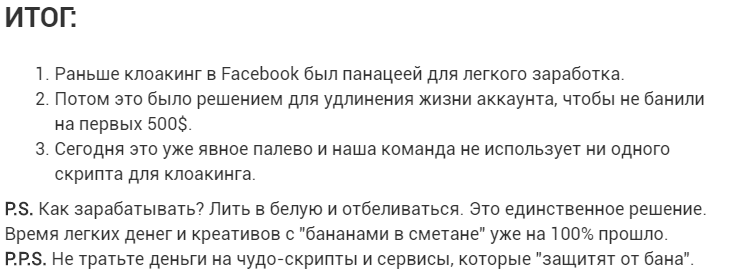 ИТОГ:

1. Раньше клоакинг в Facebook был панацеей для легкого заработка.
2. Потом это было решением для удлинения жизни аккаунта, чтобы не банили на первых 500$.
3. Сегодня это уже явное палево и наша команда не использует ни одного скрипта для клоакинга.

P.S. Как зарабатывать? Лить в белую и отбеливаться. Это единственное решение. Время легких денег и креативов с "бананами в сметане" уже на 100% прошло.
P.P.S. Не тратьте деньги на чудо-скрипты и сервисы, которые "защитят от бана".